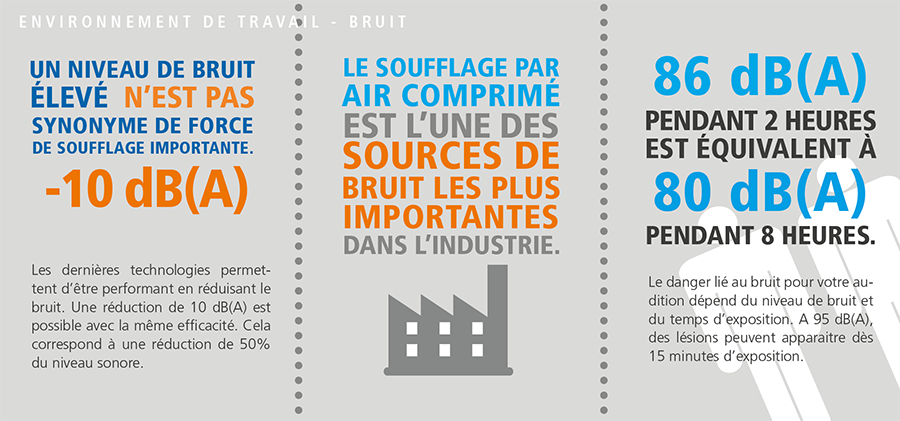 ENVIRONNEMENT DE TRAVAIL - BRUIT

UN NIVEAU DE BRUIT ÉLEVÉ N'EST PAS SYNONYME DE FORCE DE SOUFFLAGE IMPORTANTE.

-10 dB(A)

Les dernières technologies permettent d'être performant en réduisant le bruit. Une réduction de 10 dB(A) est possible avec la même efficacité. Cela correspond à une réduction de 50% du niveau sonore.

LE SOUFFLAGE PAR AIR COMPRIMÉ EST L'UNE DES SOURCES DE BRUIT LES PLUS IMPORTANTES DANS L'INDUSTRIE.

86 dB(A)

PENDANT 2 HEURES EST ÉQUIVALENT À

80 dB(A)

PENDANT 8 HEURES.

Le danger lié au bruit pour votre audition dépend du niveau de bruit et du temps d'exposition. A 95 dB(A), des lésions peuvent apparaitre dès 15 minutes d'exposition.